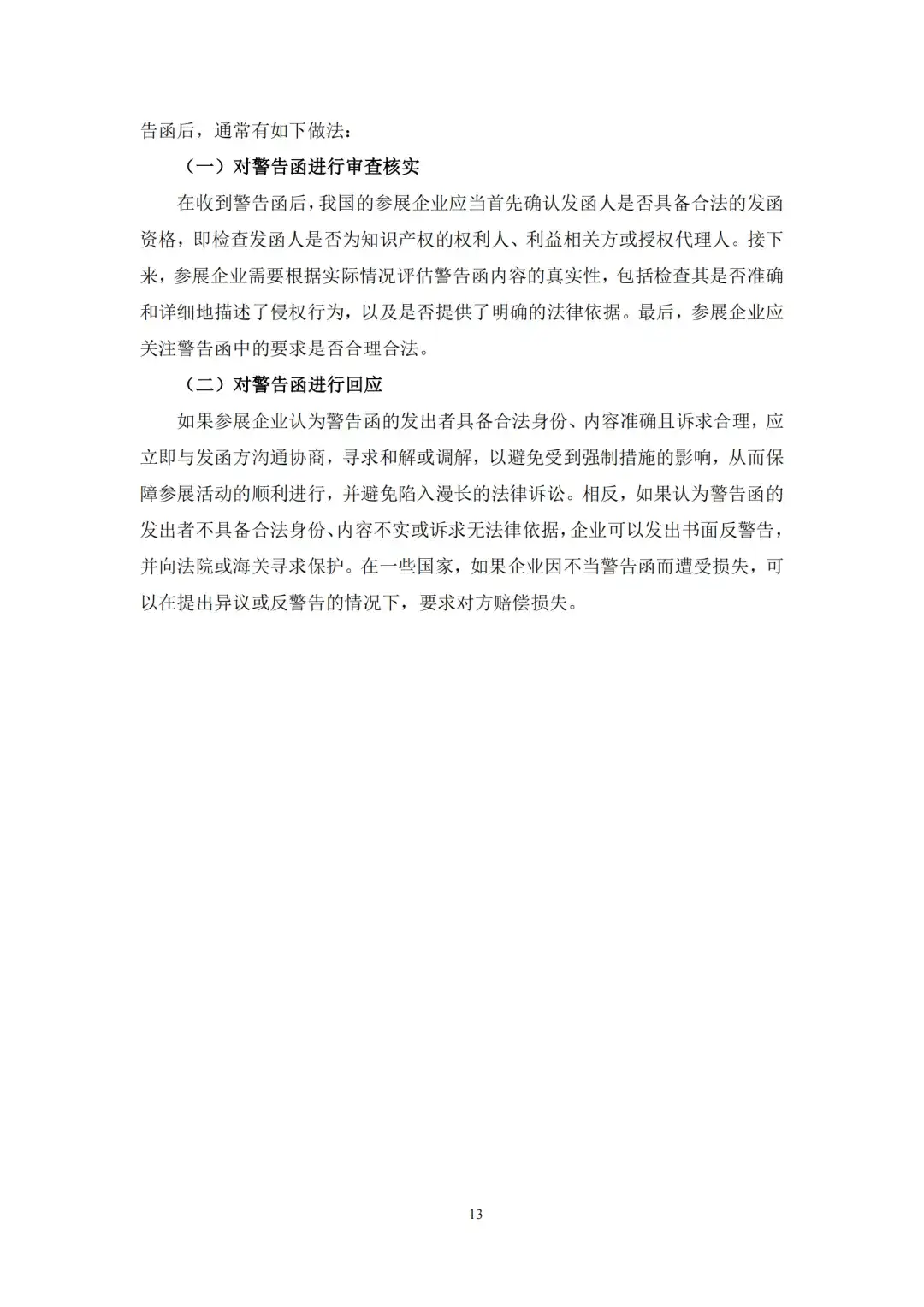 告函后，通常有如下做法：

（一）对警告函进行审查核实

在收到警告函后，我国的参展企业应当首先确认发函人是否具备合法的发函资格，即检查发函人是否为知识产权的权利人、利益相关方或授权代理人。接下来，参展企业需要根据实际情况评估警告函内容的真实性，包括检查其是否准确和详细地描述了侵权行为，以及是否提供了明确的法律依据。最后，参展企业应关注警告函中的要求是否合理合法。

（二）对警告函进行回应

如果参展企业认为警告函的发出者具备合法身份、内容准确且诉求合理，应立即与发函方沟通协商，寻求和解或调解，以避免受到强制措施的影响，从而保障参展活动的顺利进行，并避免陷入漫长的法律诉讼。相反，如果认为警告函的发出者不具备合法身份、内容不实或诉求无法律依据，企业可以发出书面反警告，并向法院或海关寻求保护。在一些国家，如果企业因不当警告函而遭受损失，可以在提出异议或反警告的情况下，要求对方赔偿损失。

13